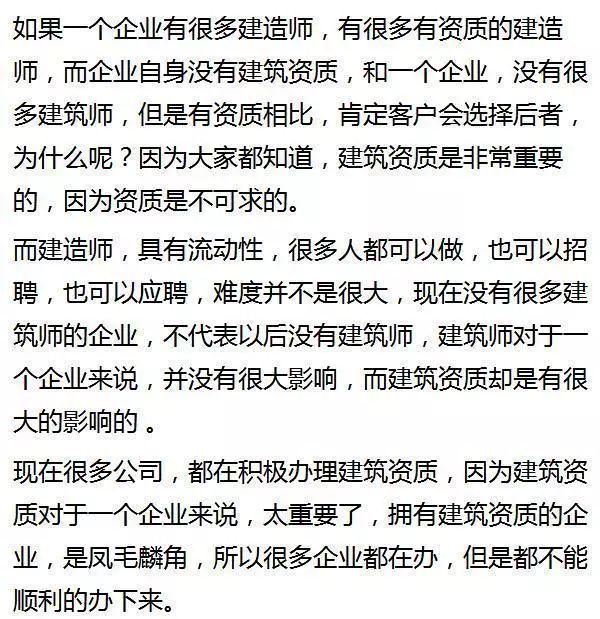 如果一个企业有很多建造师，有很多有资质的建造师，而企业自身没有建筑资质，和一个企业，没有很多建筑师，但是有资质相比，肯定客户会选择后者，为什么呢？因为大家都知道，建筑资质是非常重要的，因为资质是不可求的。

而建造师，具有流动性，很多人都可以做，也可以招聘，也可以应聘，难度并不是很大，现在没有很多建筑师的企业，不代表以后没有建筑师，建筑师对于一个企业来说，并没有很大影响，而建筑资质却是有很大的影响的 。

现在很多公司，都在积极办理建筑资质，因为建筑资质对于一个企业来说，太重要了，拥有建筑资质的企业，是凤毛麟角，所以很多企业都在办，但是都不能顺利的办下来。